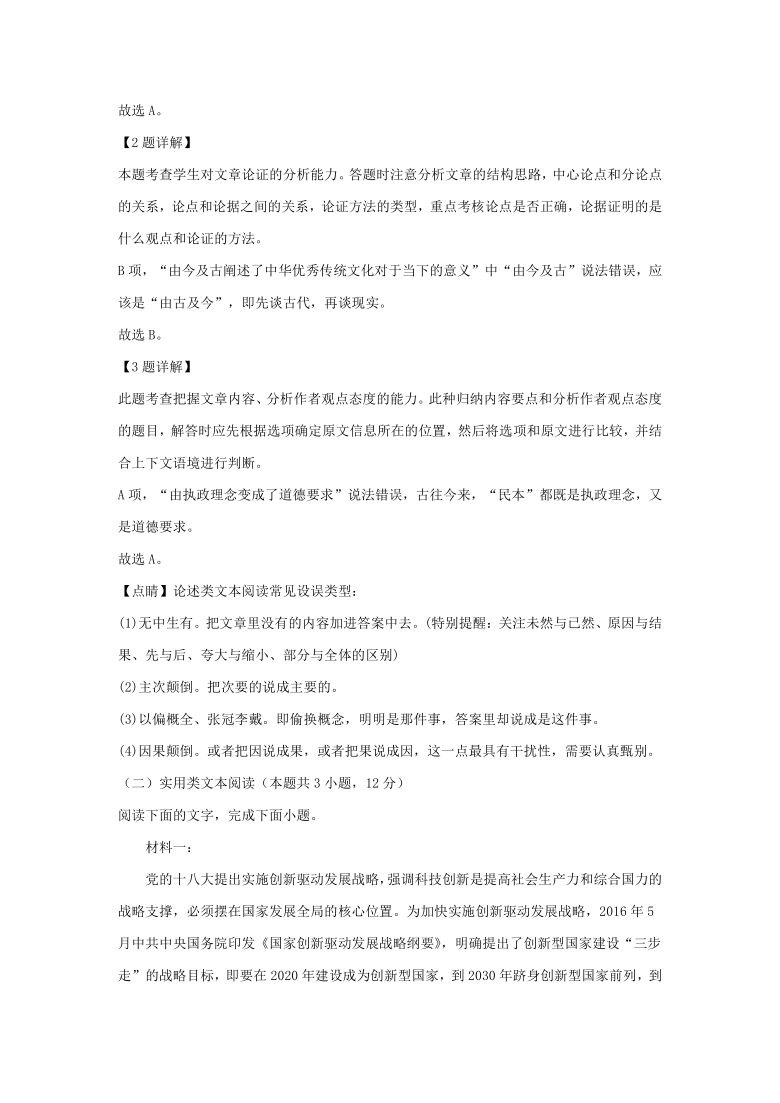 故选 A。

【2 题详解】

本题考查学生对文章论证的分析能力。答题时注意分析文章的结构思路，中心论点和分论点的关系，论点和论据之间的关系，论证方法的类型，重点考核论点是否正确，论据证明的是什么观点和论证的方法。

B 项，“由今及古阐述了中华优秀传统文化对于当下的意义”中“由今及古”说法错误，应该是“由古及今”，即先谈古代，再谈现实。

故选 B。

【3 题详解】

此题考查把握文章内容、分析作者观点态度的能力。此种归纳内容要点和分析作者观点态度的题目，解答时应先根据选项确定原文信息所在的位置，然后将选项和原文进行比较，并结合上下文语境进行判断。

A 项，“由执政理念变成了道德要求”说法错误，古往今来，“民本”都既是执政理念，又是道德要求。

故选 A。

【点睛】论述类文本阅读常见设误类型：

(1)无中生有。把文章里没有的内容加进答案中去。(特别提醒：关注未然与已然、原因与结果、先与后、夸大与缩小、部分与全体的区别)

(2)主次颠倒。把次要的说成主要的。

(3)以偏概全、张冠李戴。即偷换概念，明明是那件事，答案里却说成是这件事。

(4)因果颠倒。或者把因说成果，或者把果说成因，这一点最具有干扰性，需要认真甄别。

（二）实用类文本阅读（本题共 3 小题，12 分）

阅读下面的文字，完成下面小题。

材料一：

党的十八大提出实施创新驱动发展战略，强调科技创新是提高社会生产力和综合国力的战略支撑，必须摆在国家发展全局的核心位置。为加快实施创新驱动发展战略，2016 年 5 月中共中央国务院印发《国家创新驱动发展战略纲要》，明确提出了创新型国家建设“三步走”的战略目标，即要在 2020 年建设成为创新型国家，到 2030 年跻身创新型国家前列，到